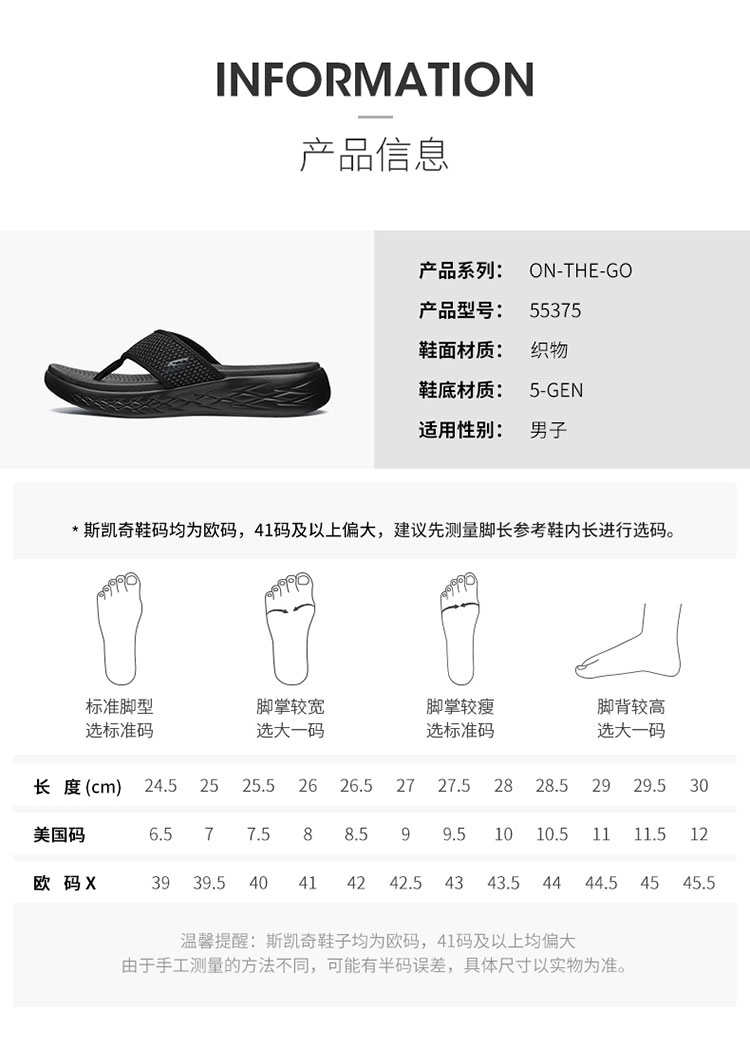 INFORMATION

产品信息

产品系列: ON-THE-GO
产品型号: 55375
鞋面材质: 织物
鞋底材质: 5-GEN
适用性别: 男子

* 斯凯奇鞋码均为欧码，41码及以上偏大，建议先测量脚长参考鞋内长进行选码。

标准脚型
选标准码

脚掌较宽
选大一码

脚掌较瘦
选标准码

脚背较高
选大一码

| 长 度 (cm) | 24.5 | 25 | 25.5 | 26 | 26.5 | 27 | 27.5 | 28 | 28.5 | 29 | 29.5 | 30 |
|---|---|---|---|---|---|---|---|---|---|---|---|---|
| 美国码 | 6.5 | 7 | 7.5 | 8 | 8.5 | 9 | 9.5 | 10 | 10.5 | 11 | 11.5 | 12 |
| 欧 码 X | 39 | 39.5 | 40 | 41 | 42 | 42.5 | 43 | 43.5 | 44 | 44.5 | 45 | 45.5 |

温馨提醒：斯凯奇鞋子均为欧码，41码及以上均偏大
由于手工测量的方法不同，可能有半码误差，具体尺寸以实物为准。